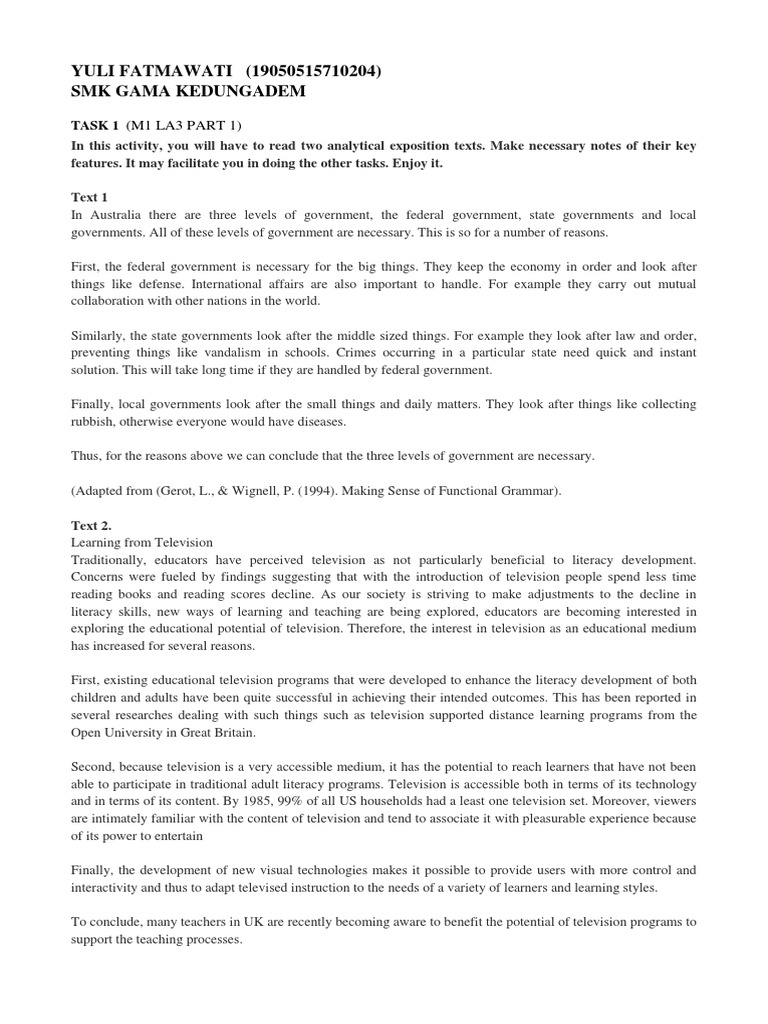 YULI FATMAWATI (19050515710204)
SMK GAMA KEDUNGADEM

TASK 1 (M1 LA3 PART 1)
In this activity, you will have to read two analytical exposition texts. Make necessary notes of their key features. It may facilitate you in doing the other tasks. Enjoy it.

Text 1
In Australia there are three levels of government, the federal government, state governments and local governments. All of these levels of government are necessary. This is so for a number of reasons.

First, the federal government is necessary for the big things. They keep the economy in order and look after things like defense. International affairs are also important to handle. For example they carry out mutual collaboration with other nations in the world.

Similarly, the state governments look after the middle sized things. For example they look after law and order, preventing things like vandalism in schools. Crimes occurring in a particular state need quick and instant solution. This will take long time if they are handled by federal government.

Finally, local governments look after the small things and daily matters. They look after things like collecting rubbish, otherwise everyone would have diseases.

Thus, for the reasons above we can conclude that the three levels of government are necessary.

(Adapted from (Gerot, L., & Wignell, P. (1994). Making Sense of Functional Grammar).

Text 2.
Learning from Television
Traditionally, educators have perceived television as not particularly beneficial to literacy development. Concerns were fueled by findings suggesting that with the introduction of television people spend less time reading books and reading scores decline. As our society is striving to make adjustments to the decline in literacy skills, new ways of learning and teaching are being explored, educators are becoming interested in exploring the educational potential of television. Therefore, the interest in television as an educational medium has increased for several reasons.

First, existing educational television programs that were developed to enhance the literacy development of both children and adults have been quite successful in achieving their intended outcomes. This has been reported in several researches dealing with such things such as television supported distance learning programs from the Open University in Great Britain.

Second, because television is a very accessible medium, it has the potential to reach learners that have not been able to participate in traditional adult literacy programs. Television is accessible both in terms of its technology and in terms of its content. By 1985, 99% of all US households had a least one television set. Moreover, viewers are intimately familiar with the content of television and tend to associate it with pleasurable experience because of its power to entertain

Finally, the development of new visual technologies makes it possible to provide users with more control and interactivity and thus to adapt televised instruction to the needs of a variety of learners and learning styles.

To conclude, many teachers in UK are recently becoming aware to benefit the potential of television programs to support the teaching processes.